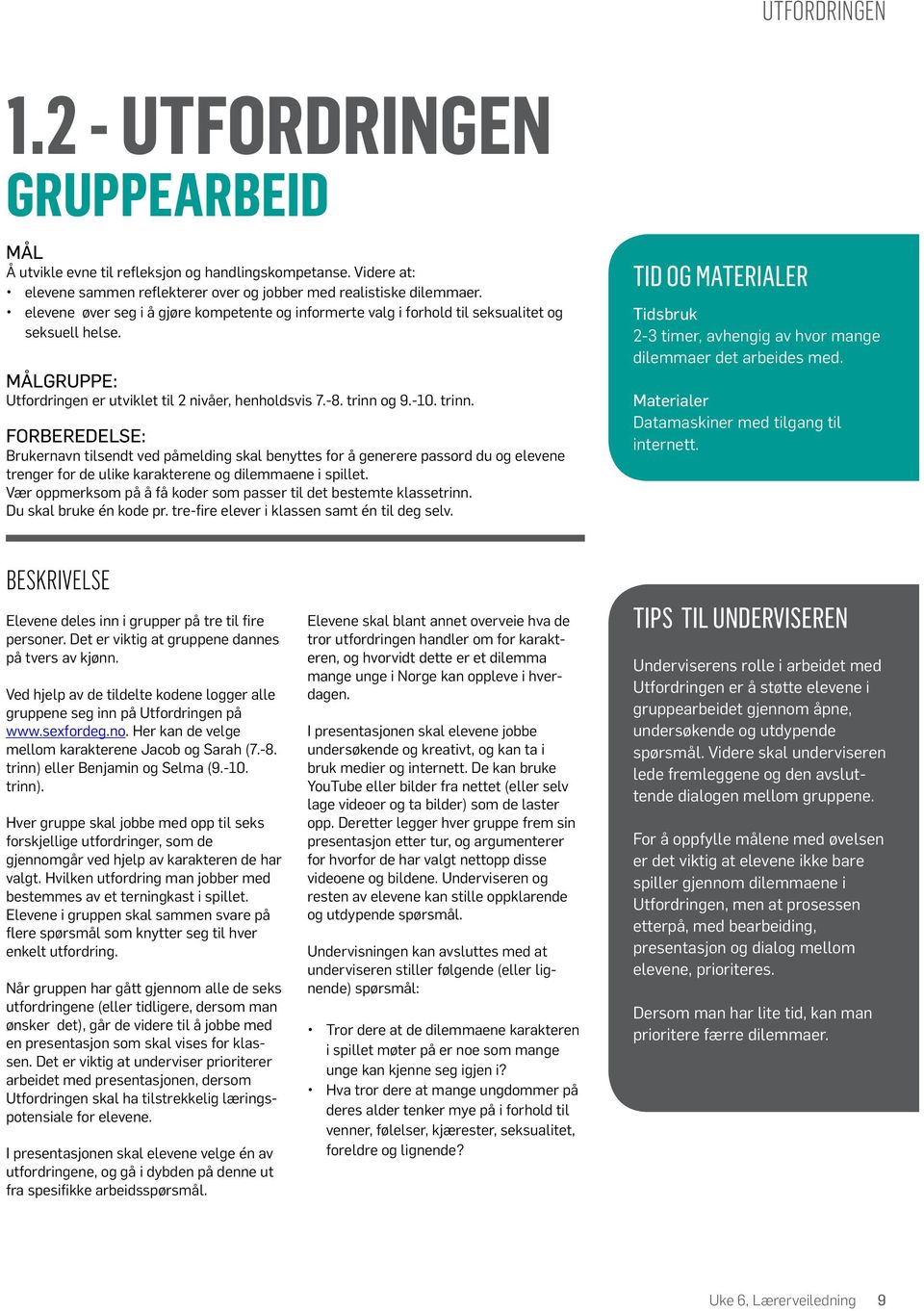 UTFORDRINGEN

1.2 - UTFORDRINGEN
GRUPPEARBEID

MÅL
Å utvikle evne til refleksjon og handlingskompetanse. Videre at:
• elevene sammen reflekterer over og jobber med realistiske dilemmaer.
• elevene øver seg i å gjøre kompetente og informerte valg i forhold til seksualitet og seksuell helse.

MÅLGRUPPE:
Utfordringen er utviklet til 2 nivåer, henholdsvis 7.-8. trinn og 9.-10. trinn.

FORBEREDELSE:
Brukernavn tilsendt ved påmelding skal benyttes for å generere passord du og elevene trenger for de ulike karakterene og dilemmaene i spillet.
Vær oppmerksom på å få koder som passer til det bestemte klassetrinn.
Du skal bruke én kode pr. tre-fire elever i klassen samt én til deg selv.

TID OG MATERIALER
Tidsbruk
2-3 timer, avhengig av hvor mange dilemmaer det arbeides med.

Materialer
Datamaskiner med tilgang til internett.

BESKRIVELSE

Elevene deles inn i grupper på tre til fire personer. Det er viktig at gruppene dannes på tvers av kjønn.

Ved hjelp av de tildelte kodene logger alle gruppene seg inn på Utfordringen på www.sexfordeg.no. Her kan de velge mellom karakterene Jacob og Sarah (7.-8. trinn) eller Benjamin og Selma (9.-10. trinn).

Hver gruppe skal jobbe med opp til seks forskjellige utfordringer, som de gjennomgår ved hjelp av karakteren de har valgt. Hvilken utfordring man jobber med bestemmes av et terningkast i spillet. Elevene i gruppen skal sammen svare på flere spørsmål som knytter seg til hver enkelt utfordring.

Når gruppen har gått gjennom alle de seks utfordringene (eller tidligere, dersom man ønsker det), går de videre til å jobbe med en presentasjon som skal vises for klassen. Det er viktig at underviser prioriterer arbeidet med presentasjonen, dersom Utfordringen skal ha tilstrekkelig læringspotensiale for elevene.

I presentasjonen skal elevene velge én av utfordringene, og gå i dybden på denne ut fra spesifikke arbeidsspørsmål.

Elevene skal blant annet overveie hva de tror utfordringen handler om for karakteren, og hvorvidt dette er et dilemma mange unge i Norge kan oppleve i hverdagen.

I presentasjonen skal elevene jobbe undersøkende og kreativt, og kan ta i bruk medier og internett. De kan bruke YouTube eller bilder fra nettet (eller selv lage videoer og ta bilder) som de laster opp. Deretter legger hver gruppe frem sin presentasjon etter tur, og argumenterer for hvorfor de har valgt nettopp disse videoene og bildene. Underviseren og resten av elevene kan stille oppklarende og utdypende spørsmål.

Undervisningen kan avsluttes med at underviseren stiller følgende (eller lignende) spørsmål:

• Tror dere at de dilemmaene karakteren i spillet møter på er noe som mange unge kan kjenne seg igjen i?
• Hva tror dere at mange ungdommer på deres alder tenker mye på i forhold til venner, følelser, kjærester, seksualitet, foreldre og lignende?

TIPS TIL UNDERVISEREN

Underviserens rolle i arbeidet med Utfordringen er å støtte elevene i gruppearbeidet gjennom åpne, undersøkende og utdypende spørsmål. Videre skal underviseren lede fremleggene og den avsluttende dialogen mellom gruppene.

For å oppfylle målene med øvelsen er det viktig at elevene ikke bare spiller gjennom dilemmaene i Utfordringen, men at prosessen etterpå, med bearbeiding, presentasjon og dialog mellom elevene, prioriteres.

Dersom man har lite tid, kan man prioritere færre dilemmaer.

Uke 6, Lærerveiledning 9